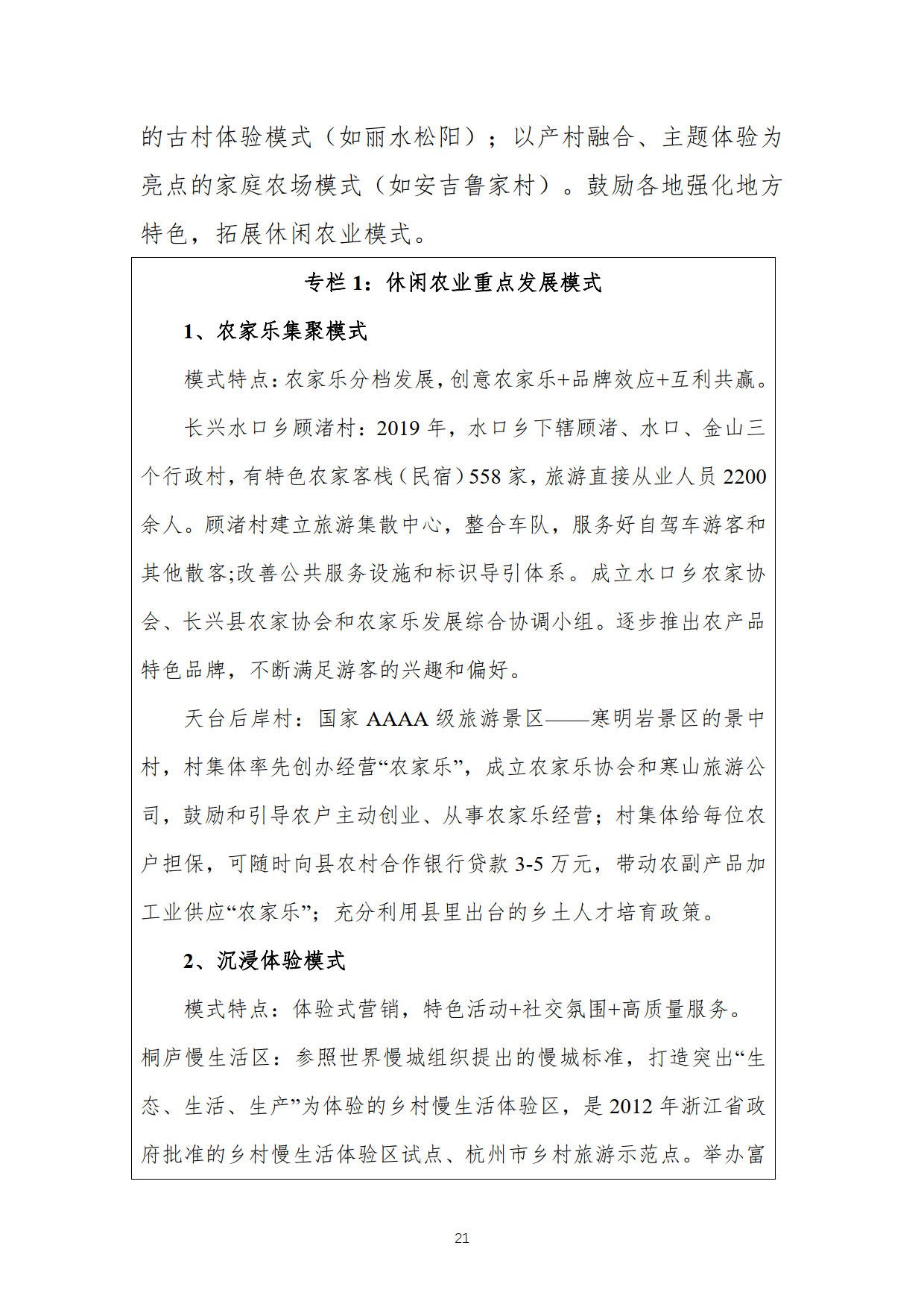 的古村体验模式（如丽水松阳）；以产村融合、主题体验为亮点的家庭农场模式（如安吉鲁家村）。鼓励各地强化地方特色，拓展休闲农业模式。

专栏 1：休闲农业重点发展模式

1、农家乐集聚模式

模式特点：农家乐分档发展，创意农家乐+品牌效应+互利共赢。

长兴水口乡顾渚村：2019 年，水口乡下辖顾渚、水口、金山三个行政村，有特色农家客栈（民宿）558 家，旅游直接从业人员 2200 余人。顾渚村建立旅游集散中心，整合车队，服务好自驾车游客和其他散客;改善公共服务设施和标识导引体系。成立水口乡农家协会、长兴县农家协会和农家乐发展综合协调小组。逐步推出农产品特色品牌，不断满足游客的兴趣和偏好。

天台后岸村：国家 AAAA 级旅游景区——寒明岩景区的景中村，村集体率先创办经营“农家乐”，成立农家乐协会和寒山旅游公司，鼓励和引导农户主动创业、从事农家乐经营；村集体给每位农户担保，可随时向县农村合作银行贷款 3-5 万元，带动农副产品加工业供应“农家乐”；充分利用县里出台的乡土人才培育政策。

2、沉浸体验模式

模式特点：体验式营销，特色活动+社交氛围+高质量服务。

桐庐慢生活区：参照世界慢城组织提出的慢城标准，打造突出“生态、生活、生产”为体验的乡村慢生活体验区，是 2012 年浙江省政府批准的乡村慢生活体验区试点、杭州市乡村旅游示范点。举办富

21